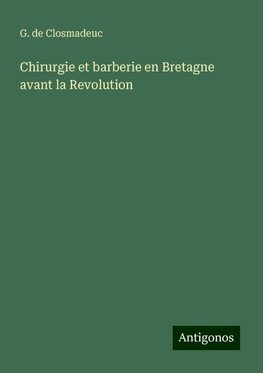 G. de Closmadeuc

Chirurgie et barberie en Bretagne avant la Revolution

Antigonos